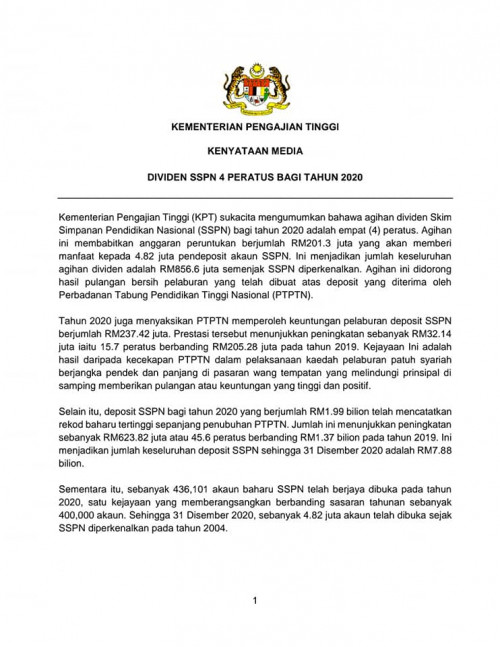 KEMENTERIAN PENGAJIAN TINGGI

KENYATAAN MEDIA

DIVIDEN SSPN 4 PERATUS BAGI TAHUN 2020

Kementerian Pengajian Tinggi (KPT) sukacita mengumumkan bahawa agihan dividen Skim Simpanan Pendidikan Nasional (SSPN) bagi tahun 2020 adalah empat (4) peratus. Agihan ini membabitkan anggaran peruntukan berjumlah RM201.3 juta yang akan memberi manfaat kepada 4.82 juta pendeposit akaun SSPN. Ini menjadikan jumlah keseluruhan agihan dividen adalah RM856.6 juta semenjak SSPN diperkenalkan. Agihan ini didorong hasil pulangan bersih pelaburan yang telah dibuat atas deposit yang diterima oleh Perbadanan Tabung Pendidikan Tinggi Nasional (PTPTN).

Tahun 2020 juga menyaksikan PTPTN memperoleh keuntungan pelaburan deposit SSPN berjumlah RM237.42 juta. Prestasi tersebut menunjukkan peningkatan sebanyak RM32.14 juta iaitu 15.7 peratus berbanding RM205.28 juta pada tahun 2019. Kejayaan Ini adalah hasil daripada kecekapan PTPTN dalam pelaksanaan kaedah pelaburan patuh syariah berjangka pendek dan panjang di pasaran wang tempatan yang melindungi prinsipal di samping memberikan pulangan atau keuntungan yang tinggi dan positif.

Selain itu, deposit SSPN bagi tahun 2020 yang berjumlah RM1.99 bilion telah mencatatkan rekod baharu tertinggi sepanjang penubuhan PTPTN. Jumlah ini menunjukkan peningkatan sebanyak RM623.82 juta atau 45.6 peratus berbanding RM1.37 bilion pada tahun 2019. Ini menjadikan jumlah keseluruhan deposit SSPN sehingga 31 Disember 2020 adalah RM7.88 bilion.

Sementara itu, sebanyak 436,101 akaun baharu SSPN telah berjaya dibuka pada tahun 2020, satu kejayaan yang memberangsangkan berbanding sasaran tahunan sebanyak 400,000 akaun. Sehingga 31 Disember 2020, sebanyak 4.82 juta akaun telah dibuka sejak SSPN diperkenalkan pada tahun 2004.

1